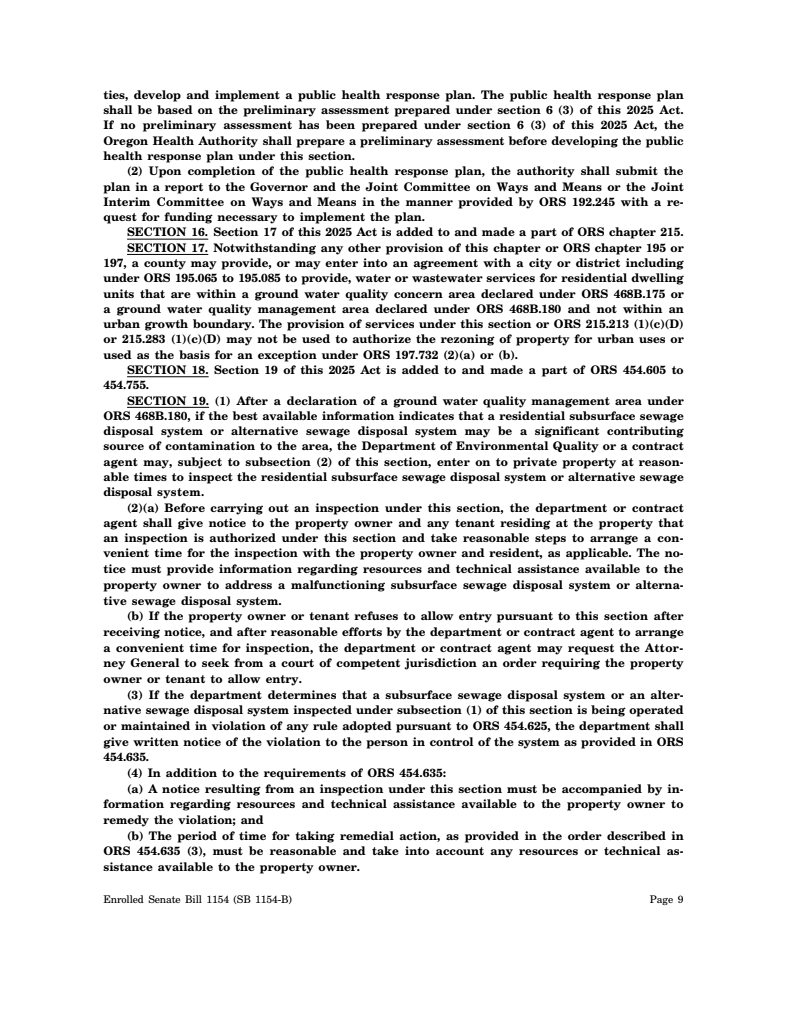 ties, develop and implement a public health response plan. The public health response plan shall be based on the preliminary assessment prepared under section 6 (3) of this 2025 Act. If no preliminary assessment has been prepared under section 6 (3) of this 2025 Act, the Oregon Health Authority shall prepare a preliminary assessment before developing the public health response plan under this section.

(2) Upon completion of the public health response plan, the authority shall submit the plan in a report to the Governor and the Joint Committee on Ways and Means or the Joint Interim Committee on Ways and Means in the manner provided by ORS 192.245 with a request for funding necessary to implement the plan.

SECTION 16. Section 17 of this 2025 Act is added to and made a part of ORS chapter 215.

SECTION 17. Notwithstanding any other provision of this chapter or ORS chapter 195 or 197, a county may provide, or may enter into an agreement with a city or district including under ORS 195.065 to 195.085 to provide, water or wastewater services for residential dwelling units that are within a ground water quality concern area declared under ORS 468B.175 or a ground water quality management area declared under ORS 468B.180 and not within an urban growth boundary. The provision of services under this section or ORS 215.213 (1)(c)(D) or 215.283 (1)(c)(D) may not be used to authorize the rezoning of property for urban uses or used as the basis for an exception under ORS 197.732 (2)(a) or (b).

SECTION 18. Section 19 of this 2025 Act is added to and made a part of ORS 454.605 to 454.755.

SECTION 19. (1) After a declaration of a ground water quality management area under ORS 468B.180, if the best available information indicates that a residential subsurface sewage disposal system or alternative sewage disposal system may be a significant contributing source of contamination to the area, the Department of Environmental Quality or a contract agent may, subject to subsection (2) of this section, enter on to private property at reasonable times to inspect the residential subsurface sewage disposal system or alternative sewage disposal system.

(2)(a) Before carrying out an inspection under this section, the department or contract agent shall give notice to the property owner and any tenant residing at the property that an inspection is authorized under this section and take reasonable steps to arrange a convenient time for the inspection with the property owner and resident, as applicable. The notice must provide information regarding resources and technical assistance available to the property owner to address a malfunctioning subsurface sewage disposal system or alternative sewage disposal system.

(b) If the property owner or tenant refuses to allow entry pursuant to this section after receiving notice, and after reasonable efforts by the department or contract agent to arrange a convenient time for inspection, the department or contract agent may request the Attorney General to seek from a court of competent jurisdiction an order requiring the property owner or tenant to allow entry.

(3) If the department determines that a subsurface sewage disposal system or an alternative sewage disposal system inspected under subsection (1) of this section is being operated or maintained in violation of any rule adopted pursuant to ORS 454.625, the department shall give written notice of the violation to the person in control of the system as provided in ORS 454.635.

(4) In addition to the requirements of ORS 454.635:

(a) A notice resulting from an inspection under this section must be accompanied by information regarding resources and technical assistance available to the property owner to remedy the violation; and

(b) The period of time for taking remedial action, as provided in the order described in ORS 454.635 (3), must be reasonable and take into account any resources or technical assistance available to the property owner.

Enrolled Senate Bill 1154 (SB 1154-B) Page 9